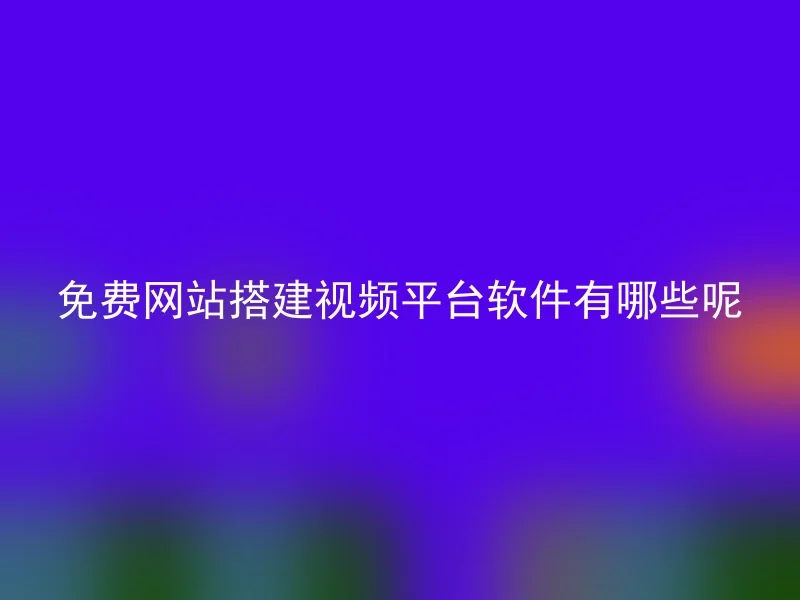 免费网站搭建视频平台软件有哪些呢